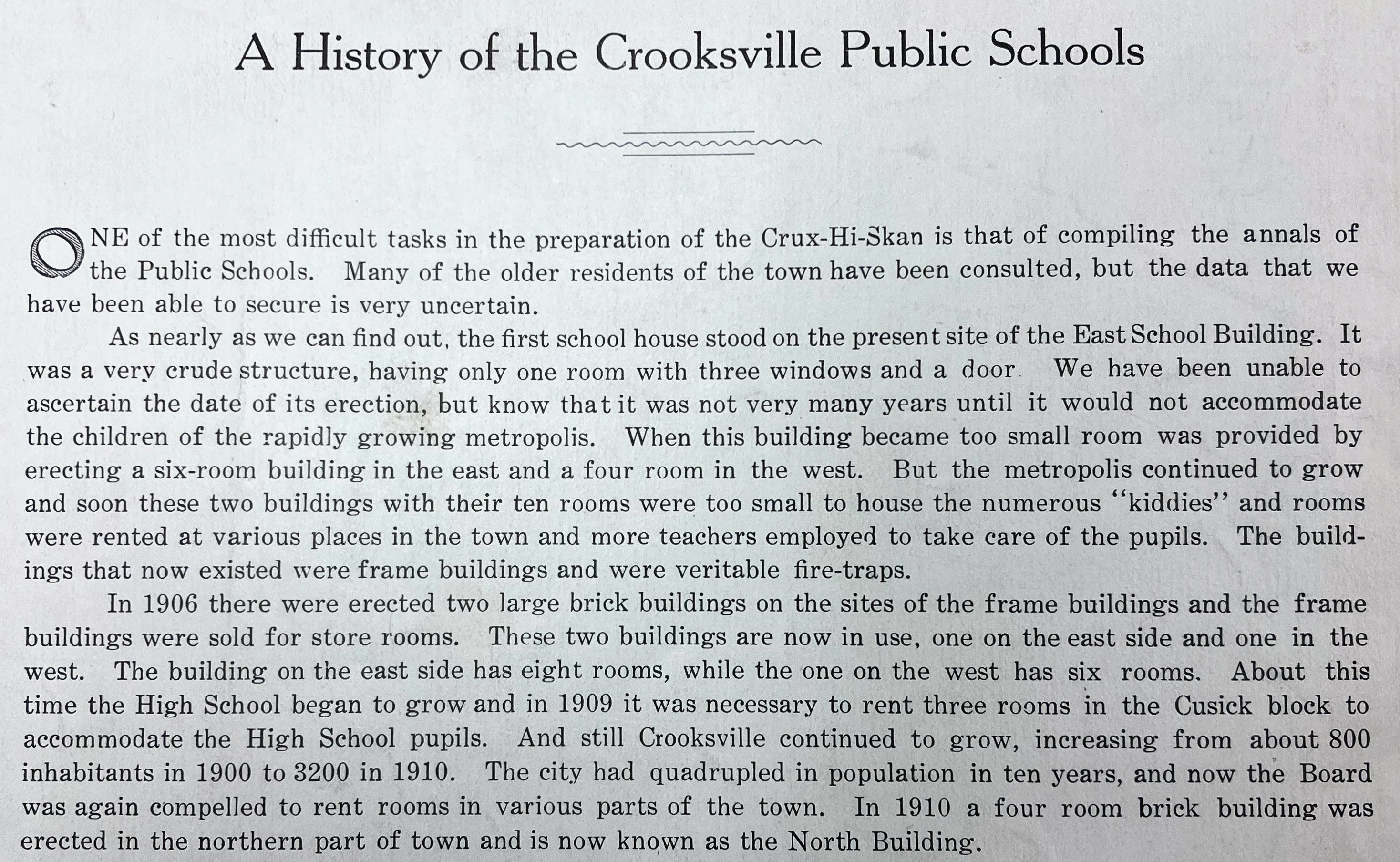 A History of the Crooksville Public Schools

ONE of the most difficult tasks in the preparation of the Crux-Hi-Skan is that of compiling the annals of the Public Schools. Many of the older residents of the town have been consulted, but the data that we have been able to secure is very uncertain.

As nearly as we can find out, the first school house stood on the present site of the East School Building. It was a very crude structure, having only one room with three windows and a door. We have been unable to ascertain the date of its erection, but know that it was not very many years until it would not accommodate the children of the rapidly growing metropolis. When this building became too small room was provided by erecting a six-room building in the east and a four room in the west. But the metropolis continued to grow and soon these two buildings with their ten rooms were too small to house the numerous "kiddies" and rooms were rented at various places in the town and more teachers employed to take care of the pupils. The buildings that now existed were frame buildings and were veritable fire-traps.

In 1906 there were erected two large brick buildings on the sites of the frame buildings and the frame buildings were sold for store rooms. These two buildings are now in use, one on the east side and one in the west. The building on the east side has eight rooms, while the one on the west has six rooms. About this time the High School began to grow and in 1909 it was necessary to rent three rooms in the Cusick block to accommodate the High School pupils. And still Crooksville continued to grow, increasing from about 800 inhabitants in 1900 to 3200 in 1910. The city had quadrupled in population in ten years, and now the Board was again compelled to rent rooms in various parts of the town. In 1910 a four room brick building was erected in the northern part of town and is now known as the North Building.